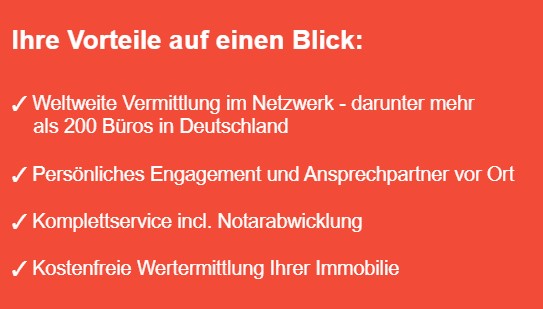 Ihre Vorteile auf einen Blick:

✓ Weltweite Vermittlung im Netzwerk - darunter mehr als 200 Büros in Deutschland

✓ Persönliches Engagement und Ansprechpartner vor Ort

✓ Komplettservice incl. Notarabwicklung

✓ Kostenfreie Wertermittlung Ihrer Immobilie